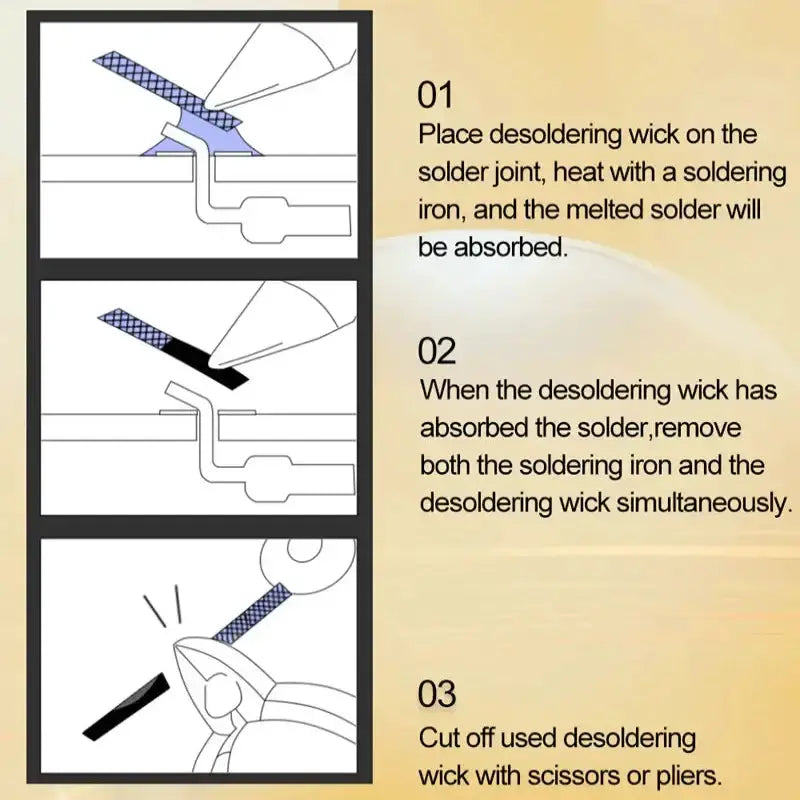 01
Place desoldering wick on the solder joint, heat with a soldering iron, and the melted solder will be absorbed.

02
When the desoldering wick has absorbed the solder,remove both the soldering iron and the desoldering wick simultaneously.

03
Cut off used desoldering wick with scissors or pliers.